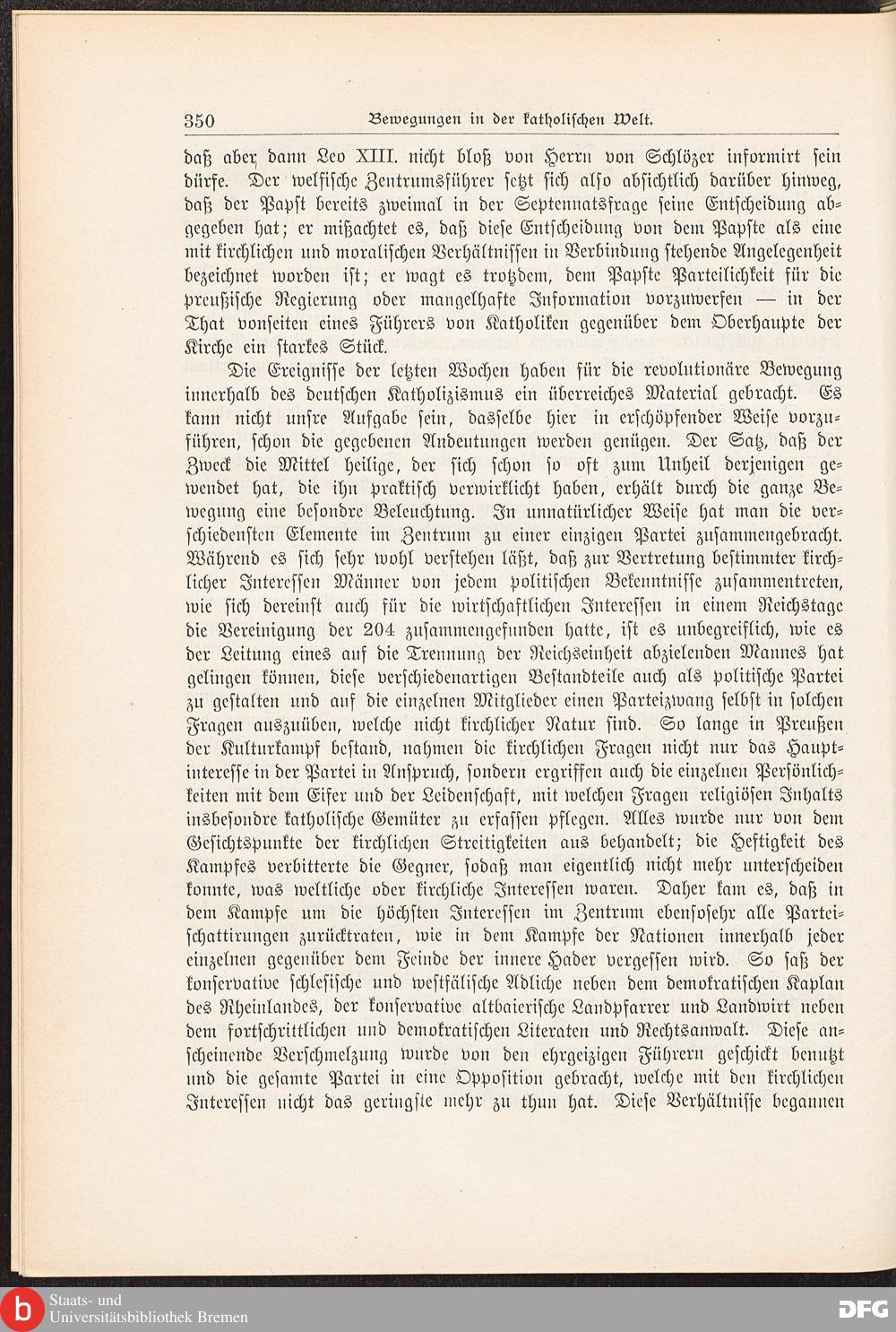 350 Bewegungen in der katholischen Welt.

daß aber dann Leo XIII. nicht bloß von Herrn von Schlözer informirt sein dürfe. Der welfische Zentrumsführer setzt sich also absichtlich darüber hinweg, daß der Papst bereits zweimal in der Septennatsfrage seine Entscheidung abgegeben hat; er mißachtet es, daß diese Entscheidung von dem Papste als eine mit kirchlichen und moralischen Verhältnissen in Verbindung stehende Angelegenheit bezeichnet worden ist; er wagt es trotzdem, dem Papste Parteilichkeit für die preußische Regierung oder mangelhafte Information vorzuwerfen — in der That vonseiten eines Führers von Katholiken gegenüber dem Oberhaupte der Kirche ein starkes Stück.

Die Ereignisse der letzten Wochen haben für die revolutionäre Bewegung innerhalb des deutschen Katholizismus ein überreiches Material gebracht. Es kann nicht unsre Aufgabe sein, dasselbe hier in erschöpfender Weise vorzuführen, schon die gegebenen Andeutungen werden genügen. Der Satz, daß der Zweck die Mittel heilige, der sich schon so oft zum Unheil derjenigen gewendet hat, die ihn praktisch verwirklicht haben, erhält durch die ganze Bewegung eine besondre Beleuchtung. In unnatürlicher Weise hat man die verschiedensten Elemente im Zentrum zu einer einzigen Partei zusammengebracht. Während es sich sehr wohl verstehen läßt, daß zur Vertretung bestimmter kirchlicher Interessen Männer von jedem politischen Bekenntnisse zusammentreten, wie sich dereinst auch für die wirtschaftlichen Interessen in einem Reichstage die Vereinigung der 204 zusammengefunden hatte, ist es unbegreiflich, wie es der Leitung eines auf die Trennung der Reichseinheit abzielenden Mannes hat gelingen können, diese verschiedenartigen Bestandteile auch als politische Partei zu gestalten und auf die einzelnen Mitglieder einen Parteizwang selbst in solchen Fragen auszuüben, welche nicht kirchlicher Natur sind. So lange in Preußen der Kulturkampf bestand, nahmen die kirchlichen Fragen nicht nur das Hauptinteresse in der Partei in Anspruch, sondern ergriffen auch die einzelnen Persönlichkeiten mit dem Eifer und der Leidenschaft, mit welchen Fragen religiösen Inhalts insbesondre katholische Gemüter zu erfassen pflegen. Alles wurde nur von dem Gesichtspunkte der kirchlichen Streitigkeiten aus behandelt; die Heftigkeit des Kampfes verbitterte die Gegner, sodaß man eigentlich nicht mehr unterscheiden konnte, was weltliche oder kirchliche Interessen waren. Daher kam es, daß in dem Kampfe um die höchsten Interessen im Zentrum ebensosehr alle Parteischattirungen zurücktraten, wie in dem Kampfe der Nationen innerhalb jeder einzelnen gegenüber dem Feinde der innere Hader vergessen wird. So saß der konservative schlesische und westfälische Adliche neben dem demokratischen Kaplan des Rheinlandes, der konservative altbaierische Landpfarrer und Landwirt neben dem fortschrittlichen und demokratischen Literaten und Rechtsanwalt. Diese anscheinende Verschmelzung wurde von den ehrgeizigen Führern geschickt benutzt und die gesamte Partei in eine Opposition gebracht, welche mit den kirchlichen Interessen nicht das geringste mehr zu thun hat. Diese Verhältnisse begannen

Staats- und Universitätsbibliothek Bremen
DFG